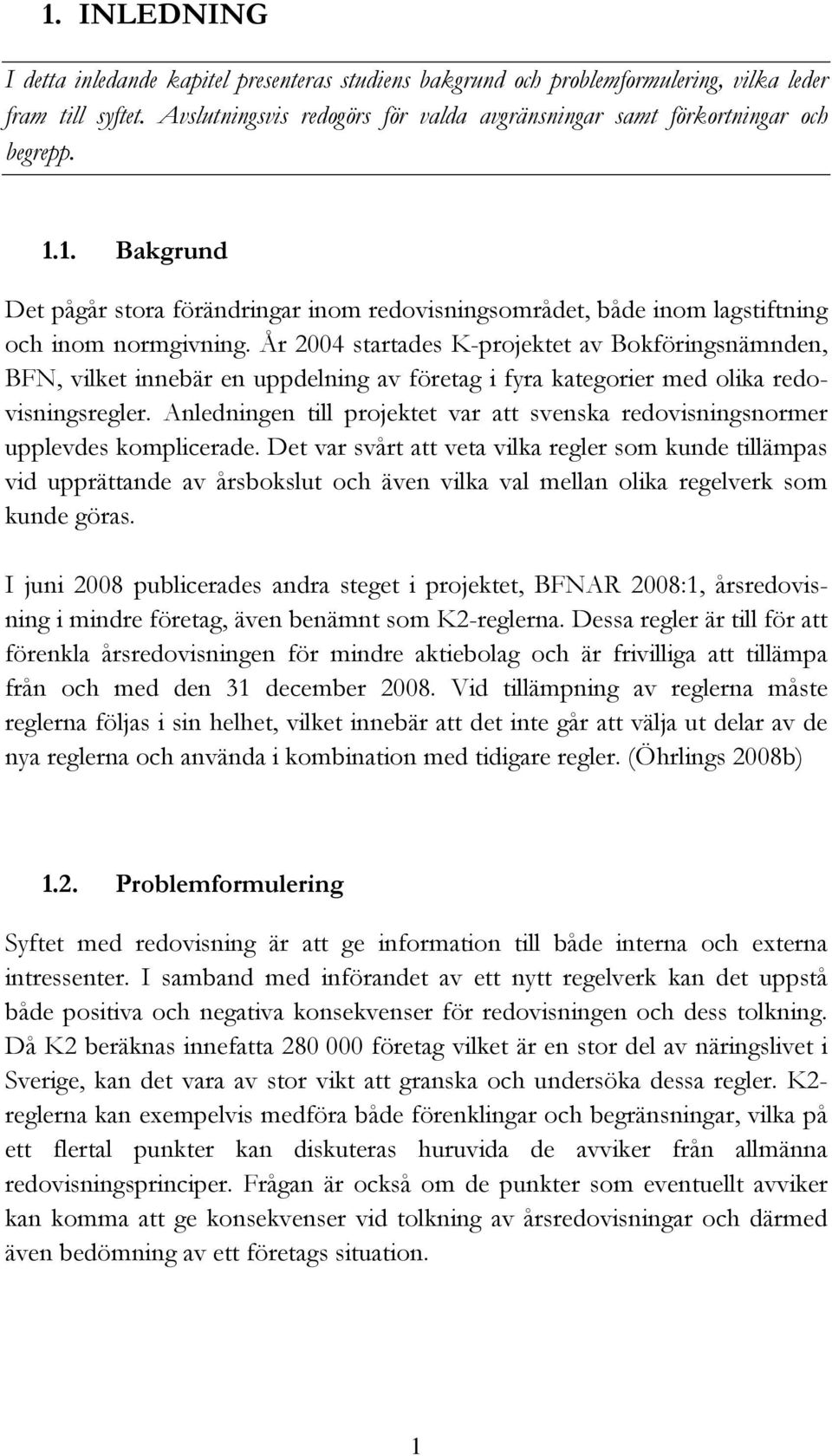 1. INLEDNING

I detta inledande kapitel presenteras studiens bakgrund och problemformulering, vilka leder fram till syftet. Avslutningsvis redogörs för valda avgränsningar samt förkortningar och begrepp.

1.1. Bakgrund

Det pågår stora förändringar inom redovisningsområdet, både inom lagstiftning och inom normgivning. År 2004 startades K-projektet av Bokföringsnämnden, BFN, vilket innebär en uppdelning av företag i fyra kategorier med olika redovisningsregler. Anledningen till projektet var att svenska redovisningsnormer upplevdes komplicerade. Det var svårt att veta vilka regler som kunde tillämpas vid upprättande av årsbokslut och även vilka val mellan olika regelverk som kunde göras.

I juni 2008 publicerades andra steget i projektet, BFNAR 2008:1, årsredovisning i mindre företag, även benämnt som K2-reglerna. Dessa regler är till för att förenkla årsredovisningen för mindre aktiebolag och är frivilliga att tillämpa från och med den 31 december 2008. Vid tillämpning av reglerna måste reglerna följas i sin helhet, vilket innebär att det inte går att välja ut delar av de nya reglerna och använda i kombination med tidigare regler. (Öhrlings 2008b)

1.2. Problemformulering

Syftet med redovisning är att ge information till både interna och externa intressenter. I samband med införandet av ett nytt regelverk kan det uppstå både positiva och negativa konsekvenser för redovisningen och dess tolkning. Då K2 beräknas innefatta 280 000 företag vilket är en stor del av näringslivet i Sverige, kan det vara av stor vikt att granska och undersöka dessa regler. K2-reglerna kan exempelvis medföra både förenklingar och begränsningar, vilka på ett flertal punkter kan diskuteras huruvida de avviker från allmänna redovisningsprinciper. Frågan är också om de punkter som eventuellt avviker kan komma att ge konsekvenser vid tolkning av årsredovisningar och därmed även bedömning av ett företags situation.

1